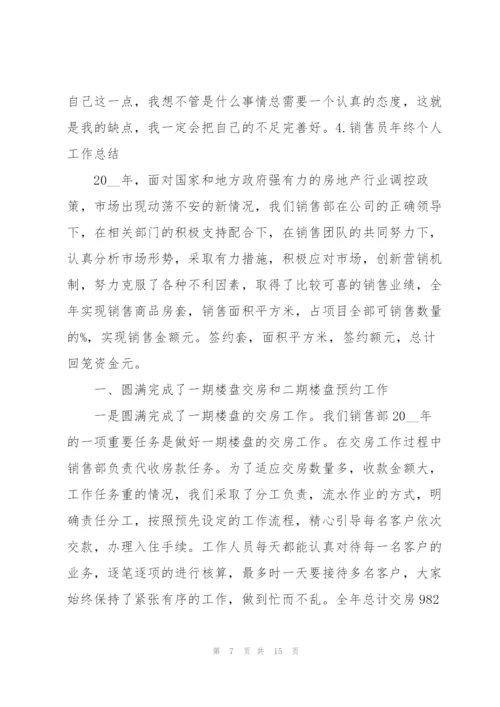 自己这一点，我想不管是什么事情总需要一个认真的态度，这就是我的缺点，我一定会把自己的不足完善好。4.销售员年终个人工作总结

20__年，面对国家和地方政府强有力的房地产行业调控政策，市场出现动荡不安的新情况，我们销售部在公司的正确领导下，在相关部门的积极支持配合下，在销售团队的共同努力下，认真分析市场形势，采取有力措施，积极应对市场，创新营销机制，努力克服了各种不利因素，取得了比较可喜的销售业绩，全年实现销售商品房套，销售面积平方米，占项目全部可销售数量的%，实现销售金额元。签约套，面积平方米，签约额元，总计回笼资金元。

一、圆满完成了一期楼盘交房和二期楼盘预约工作

一是圆满完成了一期楼盘的交房工作。我们销售部20__年的一项重要任务是做好一期楼盘的交房工作。在交房工作过程中销售部负责代收房款任务。为了适应交房数量多，收款金额大，工作任务重的情况，我们采取了分工负责，流水作业的方式，明确责任分工，按照预先设定的工作流程，精心引导每名客户依次交款，办理入住手续。工作人员每天都能认真对待每一名客户的业务，逐笔逐项的进行核算，最多时一天要接待多名客户，大家始终保持了紧张有序的工作，做到忙而不乱。全年总计交房982

第 7 页 共 15 页